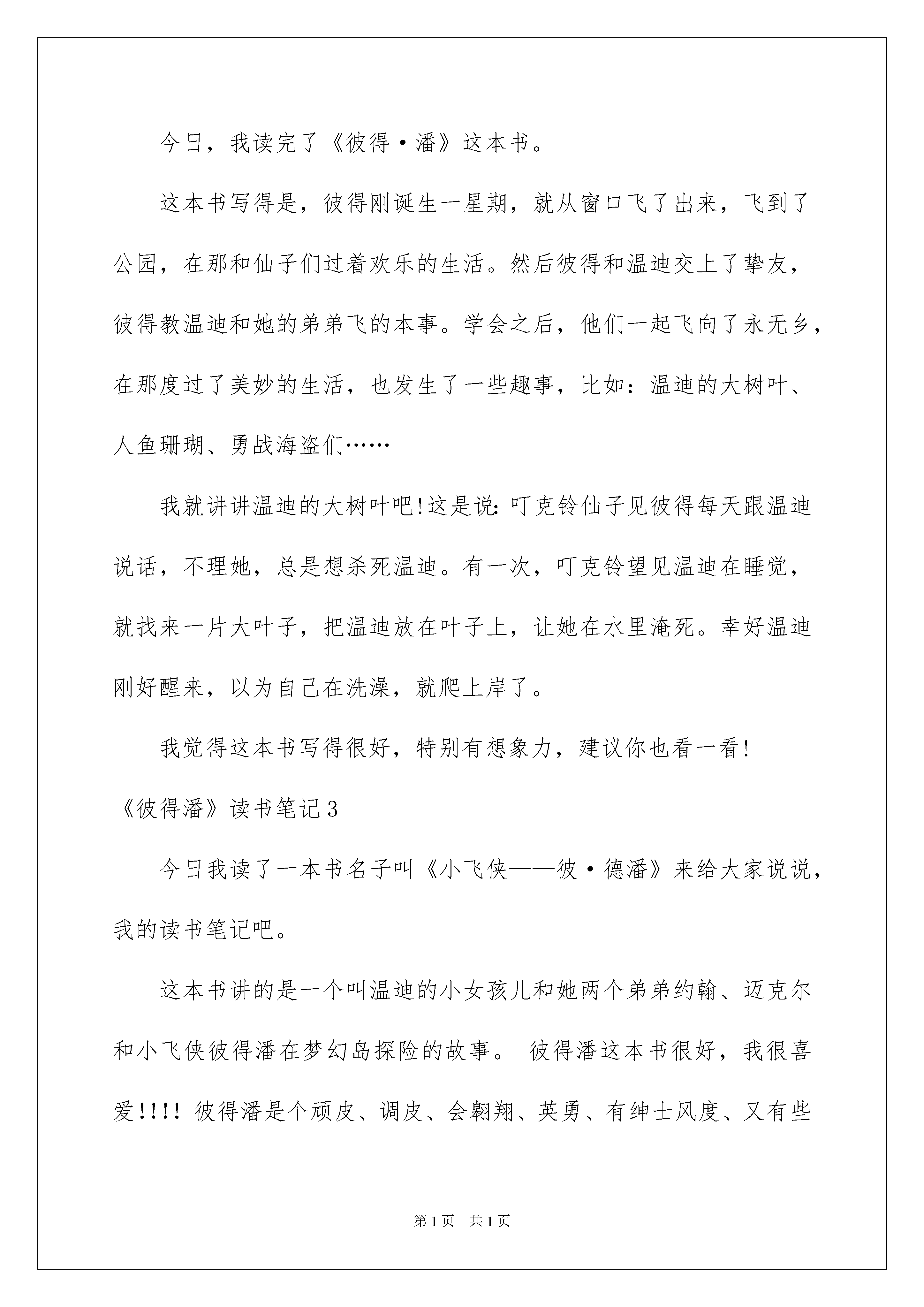 今日，我读完了《彼得·潘》这本书。

这本书写得是，彼得刚诞生一星期，就从窗口飞了出来，飞到了公园，在那和仙子们过着欢乐的生活。然后彼得和温迪交上了挚友，彼得教温迪和她的弟弟飞的本事。学会之后，他们一起飞向了永无乡，在那度过了美妙的生活，也发生了一些趣事，比如：温迪的大树叶、人鱼珊瑚、勇战海盗们……

我就讲讲温迪的大树叶吧!这是说：叮克铃仙子见彼得每天跟温迪说话，不理她，总是想杀死温迪。有一次，叮克铃望见温迪在睡觉，就找来一片大叶子，把温迪放在叶子上，让她在水里淹死。幸好温迪刚好醒来，以为自己在洗澡，就爬上岸了。

我觉得这本书写得很好，特别有想象力，建议你也看一看!

《彼得潘》读书笔记3

今日我读了一本书名子叫《小飞侠——彼·德潘》来给大家说说，我的读书笔记吧。

这本书讲的是一个叫温迪的小女孩儿和她两个弟弟约翰、迈克尔和小飞侠彼得潘在梦幻岛探险的故事。 彼得潘这本书很好，我很喜爱!!!! 彼得潘是个顽皮、调皮、会翱翔、英勇、有绅士风度、又有些

第1页 共1页